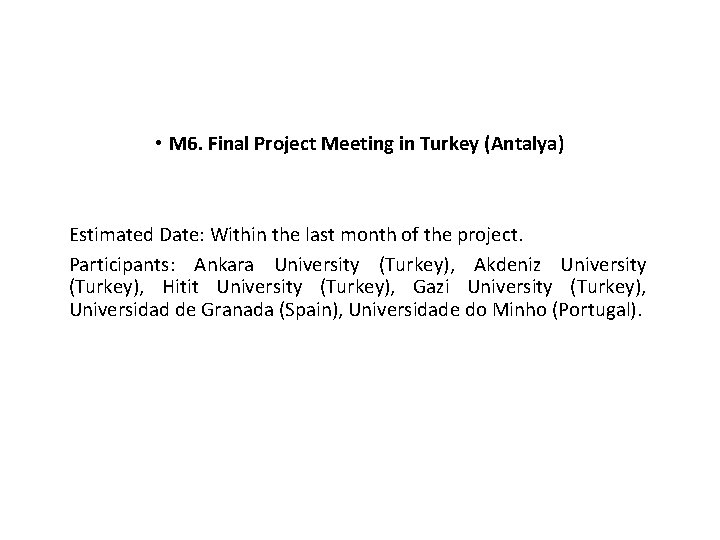 • M6. Final Project Meeting in Turkey (Antalya)

Estimated Date: Within the last month of the project.

Participants: Ankara University (Turkey), Akdeniz University (Turkey), Hitit University (Turkey), Gazi University (Turkey), Universidad de Granada (Spain), Universidade do Minho (Portugal).